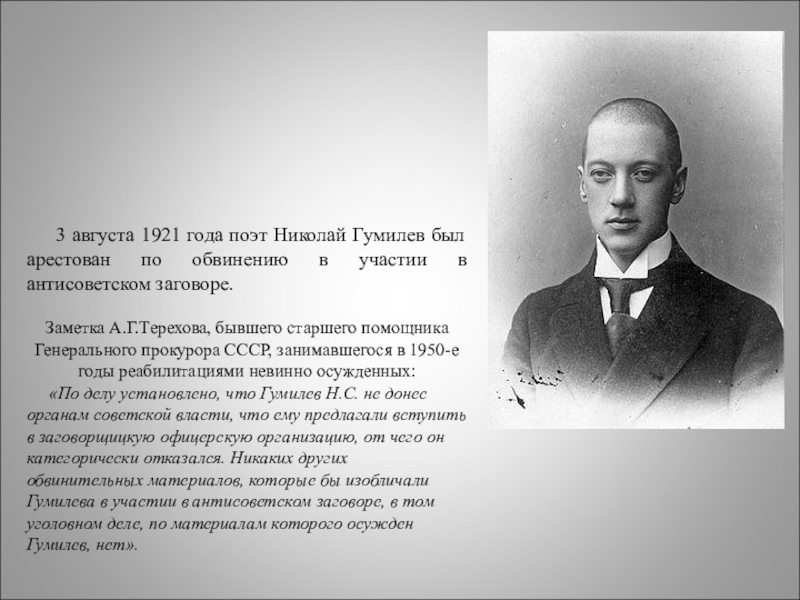 3 августа 1921 года поэт Николай Гумилев был арестован по обвинению в участии в антисоветском заговоре.

Заметка А.Г.Терехова, бывшего старшего помощника Генерального прокурора СССР, занимавшегося в 1950-е годы реабилитациями невинно осужденных:

«По делу установлено, что Гумилев Н.С. не донес органам советской власти, что ему предлагали вступить в заговорщицкую офицерскую организацию, от чего он категорически отказался. Никаких других обвинительных материалов, которые бы изобличали Гумилева в участии в антисоветском заговоре, в том уголовном деле, по материалам которого осужден Гумилев, нет».